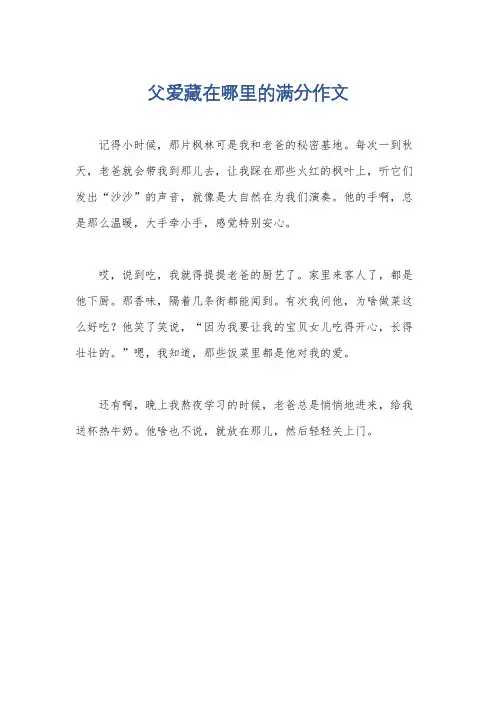 父爱藏在哪里的满分作文

记得小时候，那片枫林可是我和老爸的秘密基地。每次一到秋天，老爸就会带我到那儿去，让我踩在那些火红的枫叶上，听它们发出“沙沙”的声音，就像是大自然在为我们演奏。他的手啊，总是那么温暖，大手牵小手，感觉特别安心。

哎，说到吃，我就得提提老爸的厨艺了。家里来客人了，都是他下厨。那香味，隔着几条街都能闻到。有次我问他，为啥做菜这么好吃？他笑了笑说，“因为我要让我的宝贝女儿吃得开心，长得壮壮的。”嗯，我知道，那些饭菜里都是他对我的爱。

还有啊，晚上我熬夜学习的时候，老爸总是悄悄地进来，给我送杯热牛奶。他啥也不说，就放在那儿，然后轻轻关上门。